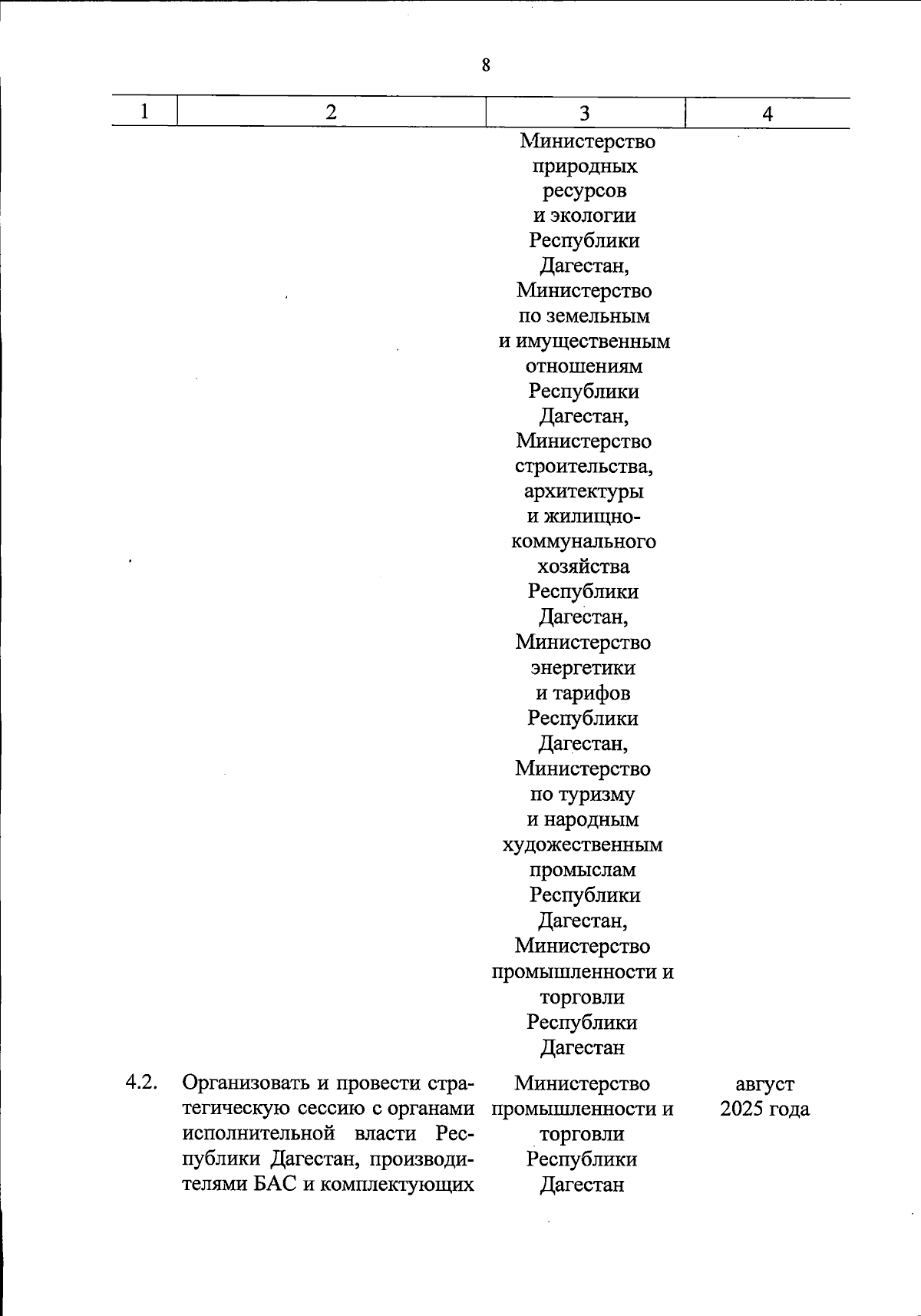 8

| 1 | 2 | 3 | 4 |
|---|---|---|---|
| | | Министерство природных ресурсов и экологии Республики Дагестан, Министерство по земельным и имущественным отношениям Республики Дагестан, Министерство строительства, архитектуры и жилищно-коммунального хозяйства Республики Дагестан, Министерство энергетики и тарифов Республики Дагестан, Министерство по туризму и народным художественным промыслам Республики Дагестан, Министерство промышленности и торговли Республики Дагестан | |
| 4.2. | Организовать и провести стратегическую сессию с органами исполнительной власти Республики Дагестан, производителями БАС и комплектующих | Министерство промышленности и торговли Республики Дагестан | август 2025 года |